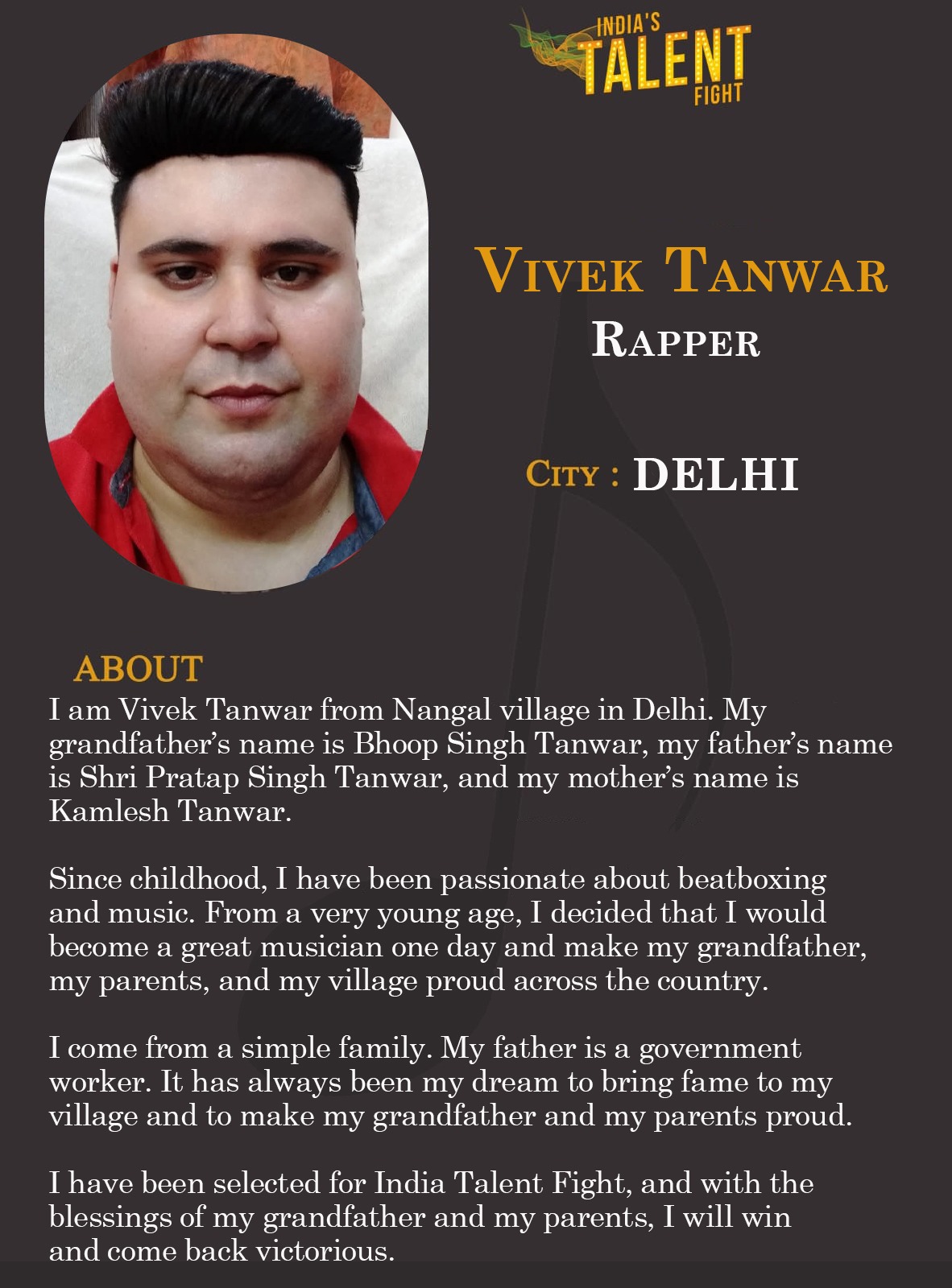 INDIA'S
TALENT
FIGHT

VIVEK TANWAR
RAPPER

CITY : DELHI

ABOUT
I am Vivek Tanwar from Nangal village in Delhi. My grandfather's name is Bhoop Singh Tanwar, my father's name is Shri Pratap Singh Tanwar, and my mother's name is Kamlesh Tanwar.

Since childhood, I have been passionate about beatboxing and music. From a very young age, I decided that I would become a great musician one day and make my grandfather, my parents, and my village proud across the country.

I come from a simple family. My father is a government worker. It has always been my dream to bring fame to my village and to make my grandfather and my parents proud.

I have been selected for India Talent Fight, and with the blessings of my grandfather and my parents, I will win and come back victorious.